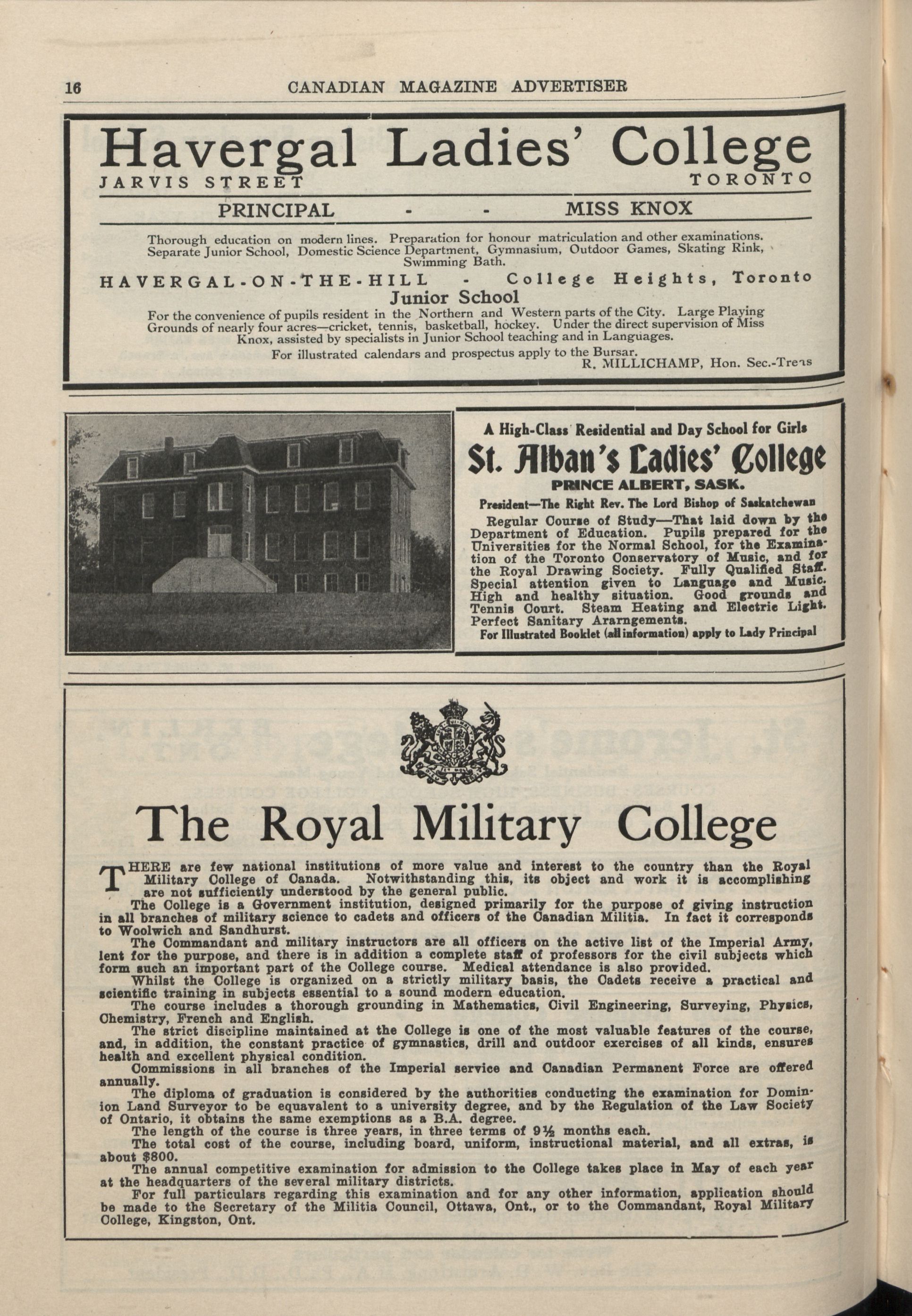 16 CANADIAN MAGAZINE ADVERTISER

Havergal Ladies' College
JARVIS STREET TORONTO

PRINCIPAL - - MISS KNOX

Thorough education on modern lines. Preparation for honour matriculation and other examinations. Separate Junior School, Domestic Science Department, Gymnasium, Outdoor Games, Skating Rink, Swimming Bath.

HAVERGAL-ON-THE-HILL - College Heights, Toronto
Junior School

For the convenience of pupils resident in the Northern and Western parts of the City. Large Playing Grounds of nearly four acres—cricket, tennis, basketball, hockey. Under the direct supervision of Miss Knox, assisted by specialists in Junior School teaching and in Languages.

For illustrated calendars and prospectus apply to the Bursar.
R. MILLICHAMP, Hon. Sec.-Treas

A High-Class Residential and Day School for Girls
St. Alban's Ladies' College
PRINCE ALBERT, SASK.
President—The Right Rev. The Lord Bishop of Saskatchewan

Regular Course of Study—That laid down by the Department of Education. Pupils prepared for the Universities for the Normal School, for the Examination of the Toronto Conservatory of Music, and for the Royal Drawing Society. Fully Qualified Staff. Special attention given to Language and Music. High and healthy situation. Good grounds and Tennis Court. Steam Heating and Electric Light. Perfect Sanitary Ararngements.
For Illustrated Booklet (all information) apply to Lady Principal

The Royal Military College

THERE are few national institutions of more value and interest to the country than the Royal Military College of Canada. Notwithstanding this, its object and work it is accomplishing are not sufficiently understood by the general public.
The College is a Government institution, designed primarily for the purpose of giving instruction in all branches of military science to cadets and officers of the Canadian Militia. In fact it corresponds to Woolwich and Sandhurst.
The Commandant and military instructors are all officers on the active list of the Imperial Army, lent for the purpose, and there is in addition a complete staff of professors for the civil subjects which form such an important part of the College course. Medical attendance is also provided.
Whilst the College is organized on a strictly military basis, the Cadets receive a practical and scientific training in subjects essential to a sound modern education.
The course includes a thorough grounding in Mathematics, Civil Engineering, Surveying, Physics, Chemistry, French and English.
The strict discipline maintained at the College is one of the most valuable features of the course, and, in addition, the constant practice of gymnastics, drill and outdoor exercises of all kinds, ensures health and excellent physical condition.
Commissions in all branches of the Imperial service and Canadian Permanent Force are offered annually.
The diploma of graduation is considered by the authorities conducting the examination for Dominion Land Surveyor to be equavalent to a university degree, and by the Regulation of the Law Society of Ontario, it obtains the same exemptions as a B.A. degree.
The length of the course is three years, in three terms of 9½ months each.
The total cost of the course, including board, uniform, instructional material, and all extras, is about $800.
The annual competitive examination for admission to the College takes place in May of each year at the headquarters of the several military districts.
For full particulars regarding this examination and for any other information, application should be made to the Secretary of the Militia Council, Ottawa, Ont., or to the Commandant, Royal Military College, Kingston, Ont.